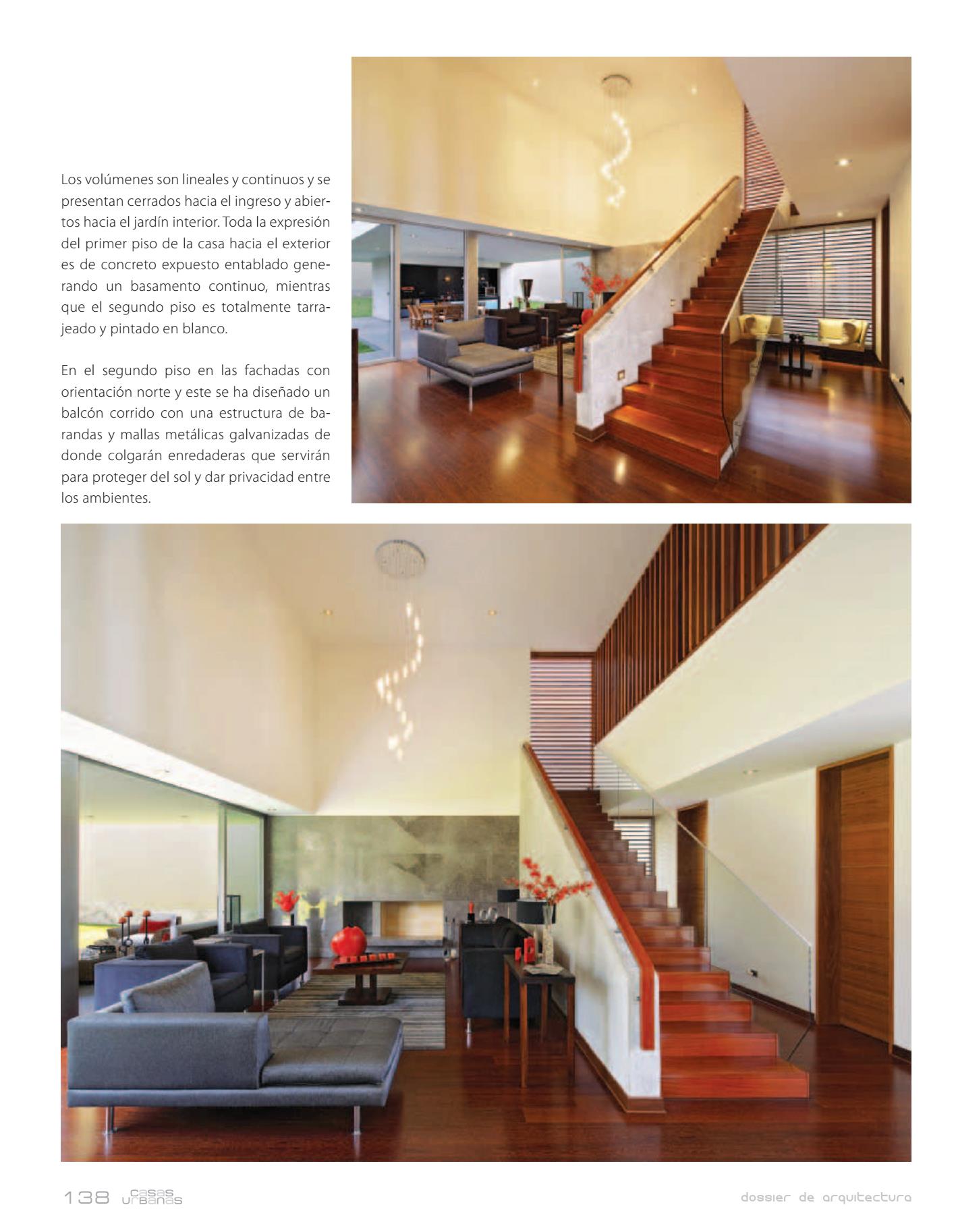 Los volúmenes son lineales y continuos y se presentan cerrados hacia el ingreso y abiertos hacia el jardín interior. Toda la expresión del primer piso de la casa hacia el exterior es de concreto expuesto entablado generando un basamento continuo, mientras que el segundo piso es totalmente tarrajeado y pintado en blanco.

En el segundo piso en las fachadas con orientación norte y este se ha diseñado un balcón corrido con una estructura de barandas y mallas metálicas galvanizadas de donde colgarán enredaderas que servirán para proteger del sol y dar privacidad entre los ambientes.

138 casas urbanas

dossier de arquitectura